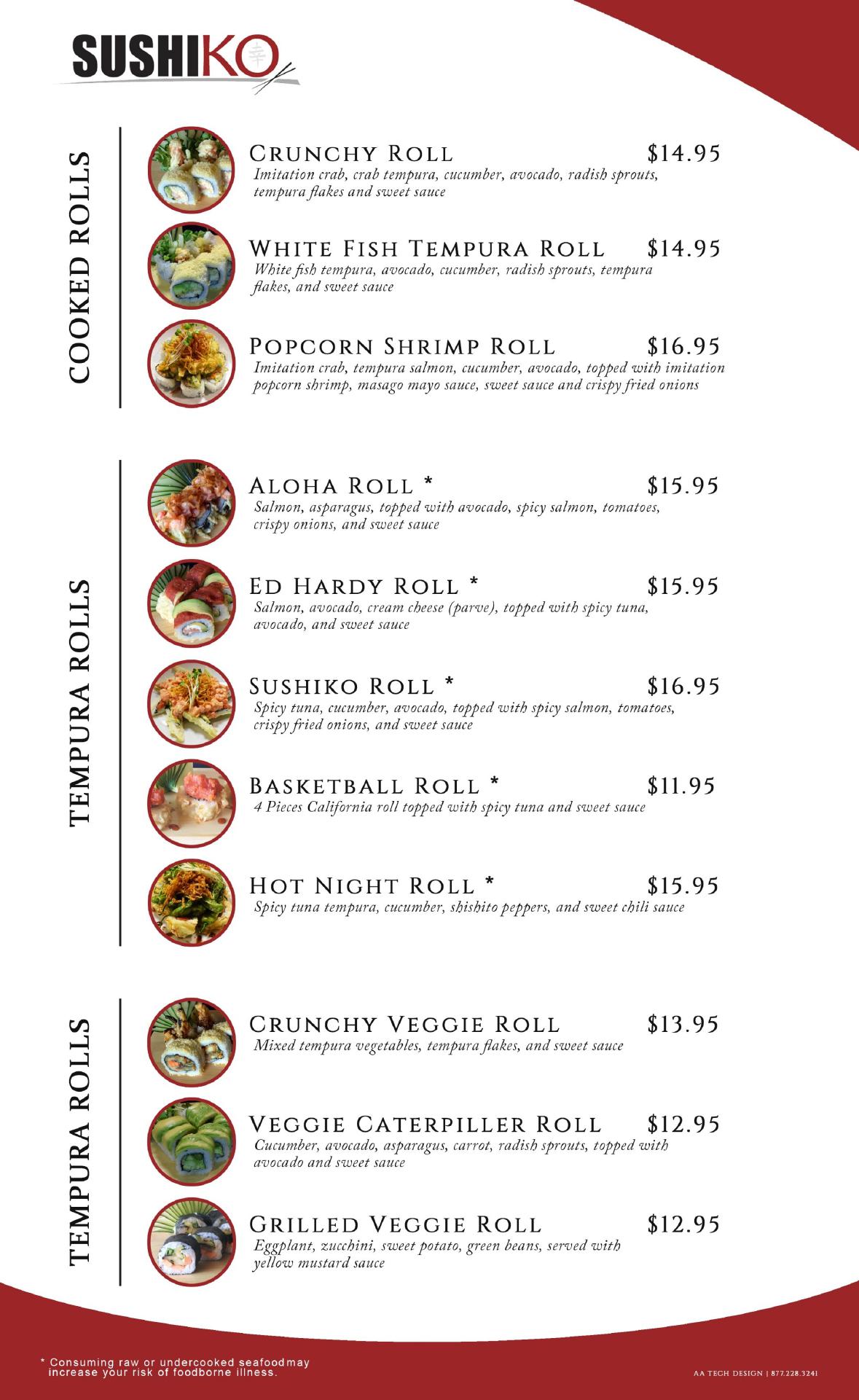 SUSHIKO

COOKED ROLLS

CRUNCHY ROLL $14.95
Imitation crab, crab tempura, cucumber, avocado, radish sprouts, tempura flakes and sweet sauce

WHITE FISH TEMPURA ROLL $14.95
White fish tempura, avocado, cucumber, radish sprouts, tempura flakes, and sweet sauce

POPCORN SHRIMP ROLL $16.95
Imitation crab, tempura salmon, cucumber, avocado, topped with imitation popcorn shrimp, masago mayo sauce, sweet sauce and crispy fried onions

TEMPURA ROLLS

ALOHA ROLL * $15.95
Salmon, asparagus, topped with avocado, spicy salmon, tomatoes, crispy onions, and sweet sauce

ED HARDY ROLL * $15.95
Salmon, avocado, cream cheese (parve), topped with spicy tuna, avocado, and sweet sauce

SUSHIKO ROLL * $16.95
Spicy tuna, cucumber, avocado, topped with spicy salmon, tomatoes, crispy fried onions, and sweet sauce

BASKETBALL ROLL * $11.95
4 Pieces California roll topped with spicy tuna and sweet sauce

HOT NIGHT ROLL * $15.95
Spicy tuna tempura, cucumber, shishito peppers, and sweet chili sauce

TEMPURA ROLLS

CRUNCHY VEGGIE ROLL $13.95
Mixed tempura vegetables, tempura flakes, and sweet sauce

VEGGIE CATERPILLER ROLL $12.95
Cucumber, avocado, asparagus, carrot, radish sprouts, topped with avocado and sweet sauce

GRILLED VEGGIE ROLL $12.95
Eggplant, zucchini, sweet potato, green beans, served with yellow mustard sauce

* Consuming raw or undercooked seafoodmay increase your risk of foodborne illness.

AA TECH DESIGN | 877.228.3241